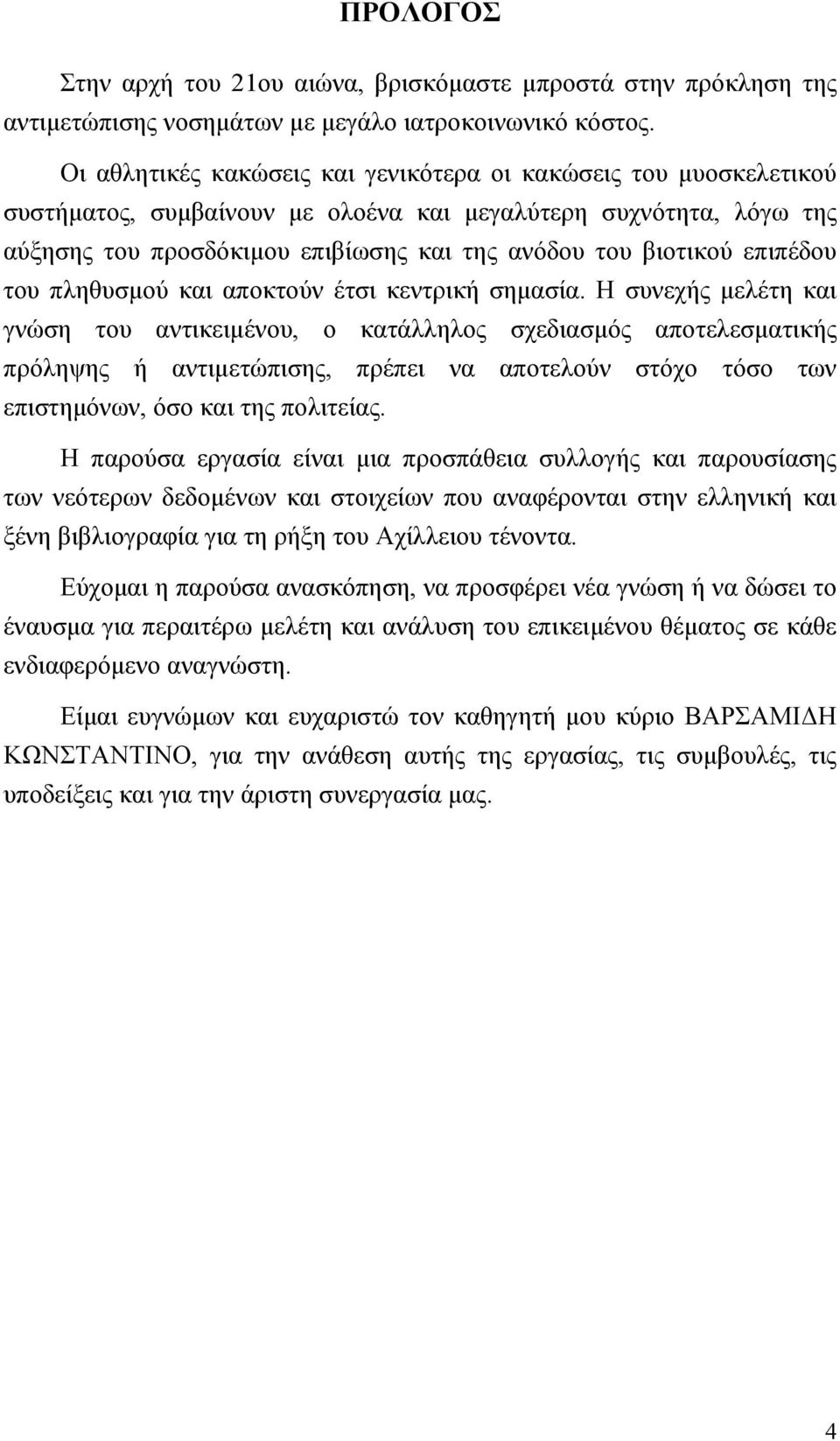 ΠΡΟΛΟΓΟΣ

Στην αρχή του 21ου αιώνα, βρισκόμαστε μπροστά στην πρόκληση της αντιμετώπισης νοσημάτων με μεγάλο ιατροκοινωνικό κόστος.

Οι αθλητικές κακώσεις και γενικότερα οι κακώσεις του μυοσκελετικού συστήματος, συμβαίνουν με ολοένα και μεγαλύτερη συχνότητα, λόγω της αύξησης του προσδόκιμου επιβίωσης και της ανόδου του βιοτικού επιπέδου του πληθυσμού και αποκτούν έτσι κεντρική σημασία. Η συνεχής μελέτη και γνώση του αντικειμένου, ο κατάλληλος σχεδιασμός αποτελεσματικής πρόληψης ή αντιμετώπισης, πρέπει να αποτελούν στόχο τόσο των επιστημόνων, όσο και της πολιτείας.

Η παρούσα εργασία είναι μια προσπάθεια συλλογής και παρουσίασης των νεότερων δεδομένων και στοιχείων που αναφέρονται στην ελληνική και ξένη βιβλιογραφία για τη ρήξη του Αχίλλειου τένοντα.

Εύχομαι η παρούσα ανασκόπηση, να προσφέρει νέα γνώση ή να δώσει το έναυσμα για περαιτέρω μελέτη και ανάλυση του επικειμένου θέματος σε κάθε ενδιαφερόμενο αναγνώστη.

Είμαι ευγνώμων και ευχαριστώ τον καθηγητή μου κύριο ΒΑΡΣΑΜΙΔΗ ΚΩΝΣΤΑΝΤΙΝΟ, για την ανάθεση αυτής της εργασίας, τις συμβουλές, τις υποδείξεις και για την άριστη συνεργασία μας.

4